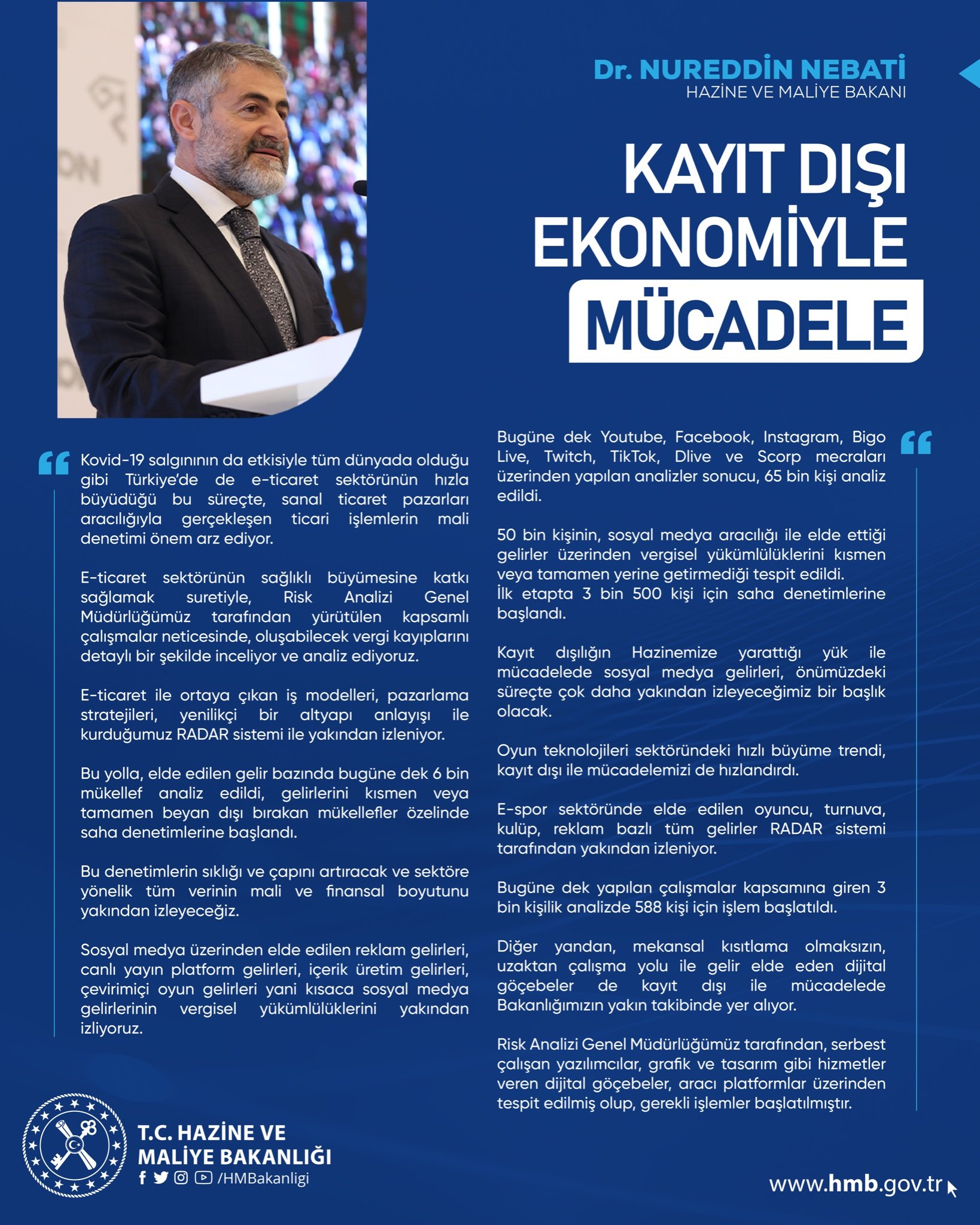 Dr. NUREDDİN NEBATİ
HAZİNE VE MALİYE BAKANI

KAYIT DIŞI EKONOMİYLE MÜCADELE

Kovid-19 salgınının da etkisiyle tüm dünyada olduğu gibi Türkiye'de de e-ticaret sektörünün hızla büyüdüğü bu süreçte, sanal ticaret pazarları aracılığıyla gerçekleşen ticari işlemlerin mali denetimi önem arz ediyor.

E-ticaret sektörünün sağlıklı büyümesine katkı sağlamak suretiyle, Risk Analizi Genel Müdürlüğümüz tarafından yürütülen kapsamlı çalışmalar neticesinde, oluşabilecek vergi kayıplarını detaylı bir şekilde inceliyor ve analiz ediyoruz.

E-ticaret ile ortaya çıkan iş modelleri, pazarlama stratejileri, yenilikçi bir altyapı anlayışı ile kurduğumuz RADAR sistemi ile yakından izleniyor.

Bu yolla, elde edilen gelir bazında bugüne dek 6 bin mükellef analiz edildi, gelirlerini kısmen veya tamamen beyan dışı bırakan mükellefler özelinde saha denetimlerine başlandı.

Bu denetimlerin sıklığı ve çapını artıracak ve sektöre yönelik tüm verinin mali ve finansal boyutunu yakından izleyeceğiz.

Sosyal medya üzerinden elde edilen reklam gelirleri, canlı yayın platform gelirleri, içerik üretim gelirleri, çevirimiçi oyun gelirleri yani kısaca sosyal medya gelirlerinin vergisel yükümlülüklerini yakından izliyoruz.

Bugüne dek Youtube, Facebook, Instagram, Bigo Live, Twitch, TikTok, Dlive ve Scorp mecraları üzerinden yapılan analizler sonucu, 65 bin kişi analiz edildi.

50 bin kişinin, sosyal medya aracılığı ile elde ettiği gelirler üzerinden vergisel yükümlülüklerini kısmen veya tamamen yerine getirmediği tespit edildi.
İlk etapta 3 bin 500 kişi için saha denetimlerine başlandı.

Kayıt dışılığın Hazinemize yarattığı yük ile mücadelede sosyal medya gelirleri, önümüzdeki süreçte çok daha yakından izleyeceğimiz bir başlık olacak.

Oyun teknolojileri sektöründeki hızlı büyüme trendi, kayıt dışı ile mücadelemizi de hızlandırdı.

E-spor sektöründe elde edilen oyuncu, turnuva, kulüp, reklam bazlı tüm gelirler RADAR sistemi tarafından yakından izleniyor.

Bugüne dek yapılan çalışmalar kapsamına giren 3 bin kişilik analizde 588 kişi için işlem başlatıldı.

Diğer yandan, mekansal kısıtlama olmaksızın, uzaktan çalışma yolu ile gelir elde eden dijital göçebeler de kayıt dışı ile mücadelede Bakanlığımızın yakın takibinde yer alıyor.

Risk Analizi Genel Müdürlüğümüz tarafından, serbest çalışan yazılımcılar, grafik ve tasarım gibi hizmetler veren dijital göçebeler, aracı platformlar üzerinden tespit edilmiş olup, gerekli işlemler başlatılmıştır.

T.C. HAZİNE VE MALİYE BAKANLIĞI
/HMBakanligi

www.hmb.gov.tr